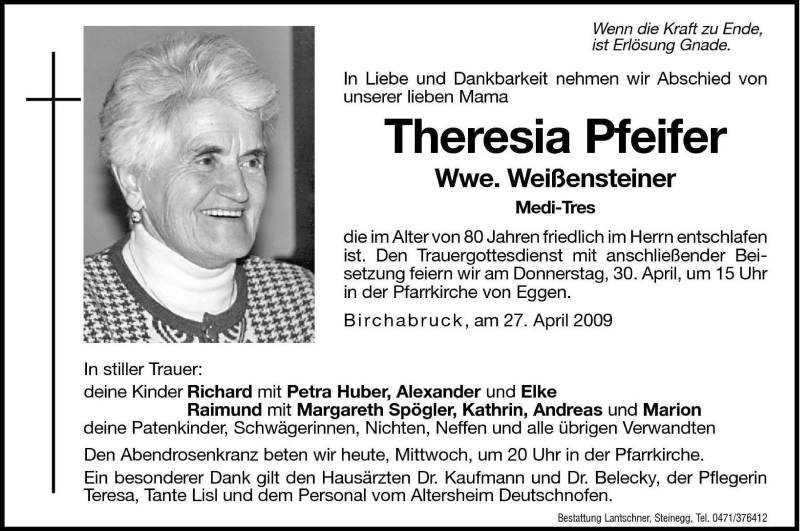 Wenn die Kraft zu Ende,
ist Erlösung Gnade.

In Liebe und Dankbarkeit nehmen wir Abschied von unserer lieben Mama

Theresia Pfeifer

Wwe. Weißensteiner

Medi-Tres

die im Alter von 80 Jahren friedlich im Herrn entschlafen ist. Den Trauergottesdienst mit anschließender Beisetzung feiern wir am Donnerstag, 30. April, um 15 Uhr in der Pfarrkirche von Eggen.

Birchabruck, am 27. April 2009

In stiller Trauer:
deine Kinder Richard mit Petra Huber, Alexander und Elke
Raimund mit Margareth Spögler, Kathrin, Andreas und Marion
deine Patenkinder, Schwägerinnen, Nichten, Neffen und alle übrigen Verwandten

Den Abendrosenkranz beten wir heute, Mittwoch, um 20 Uhr in der Pfarrkirche.

Ein besonderer Dank gilt den Hausärzten Dr. Kaufmann und Dr. Belecky, der Pflegerin Teresa, Tante Lisl und dem Personal vom Altersheim Deutschnofen.

Bestattung Lantschner, Steinegg, Tel. 0471/376412